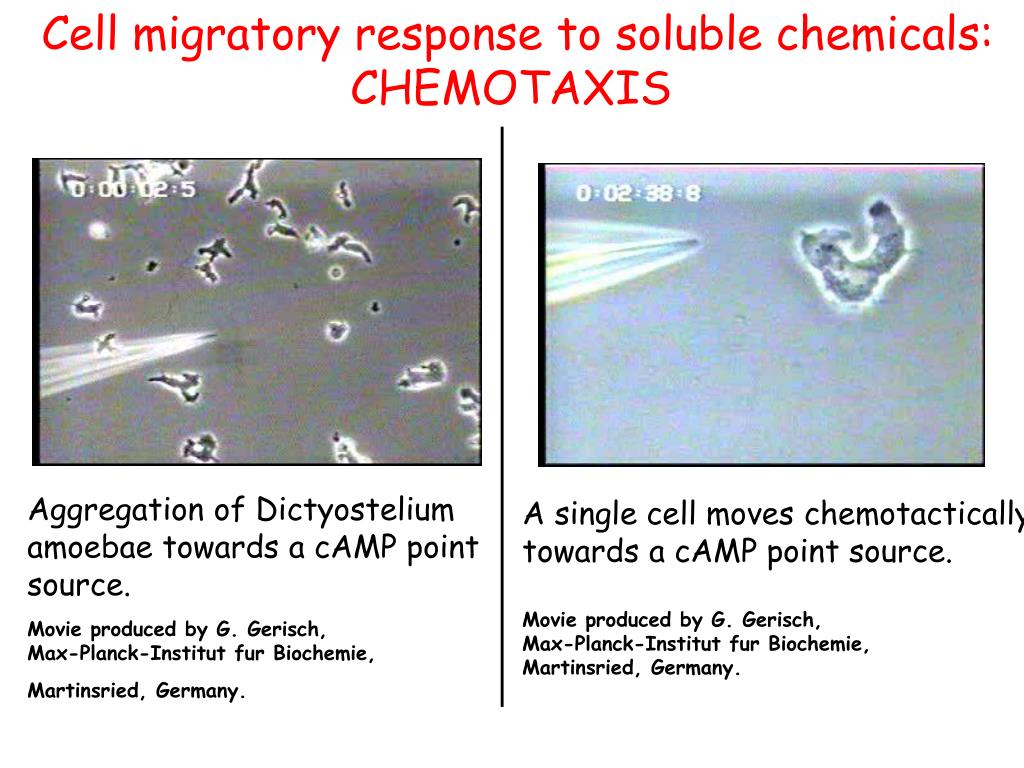 Cell migratory response to soluble chemicals: CHEMOTAXIS

0:00:02:5

Aggregation of Dictyostelium amoebae towards a cAMP point source.

Movie produced by G. Gerisch, Max-Planck-Institut fur Biochemie,

Martinsried, Germany.

0:02:38:8

A single cell moves chemotactically towards a cAMP point source.

Movie produced by G. Gerisch, Max-Planck-Institut fur Biochemie, Martinsried, Germany.